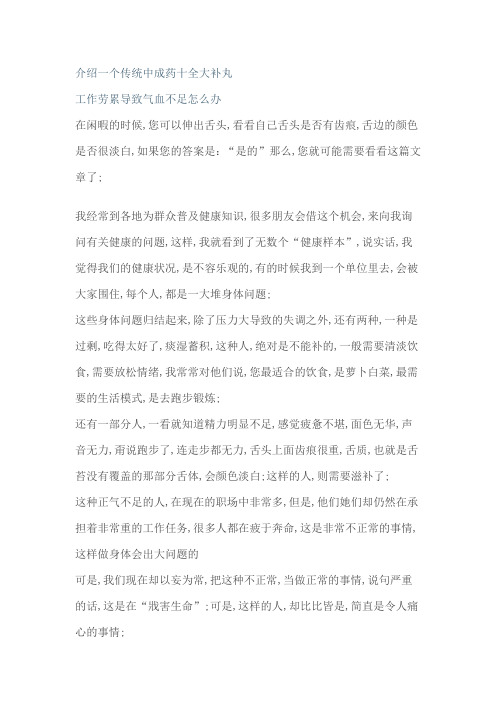 介绍一个传统中成药十全大补丸

工作劳累导致气血不足怎么办

在闲暇的时候，您可以伸出舌头，看看自己舌头是否有齿痕，舌边的颜色是否很淡白，如果您的答案是：“是的”那么，您就可能需要看看这篇文章了；

我经常到各地为群众普及健康知识，很多朋友会借这个机会，来向我询问有关健康的问题，这样，我就看到了无数个“健康样本”，说实话，我觉得我们的健康状况，是不容乐观的，有的时候我到一个单位里去，会被大家围住，每个人，都是一大堆身体问题；

这些身体问题归结起来，除了压力大导致的失调之外，还有两种，一种是过剩，吃得太好了，痰湿蓄积，这种人，绝对是不能补的，一般需要清淡饮食，需要放松情绪，我常常对他们说，您最适合的饮食，是萝卜白菜，最需要的生活模式，是去跑步锻炼；

还有一部分人，一看就知道精力明显不足，感觉疲惫不堪，面色无华，声音无力，甭说跑步了，连走步都无力，舌头上面齿痕很重，舌质，也就是舌苔没有覆盖的那部分舌体，会颜色淡白；这样的人，则需要滋补了；

这种正气不足的人，在现在的职场中非常多，但是，他们她们却仍然在承担着非常重的工作任务，很多人都在疲于奔命，这是非常不正常的事情，这样做身体会出大问题的

可是，我们现在却以妄为常，把这种不正常，当做正常的事情，说句严重的话，这是在“戕害生命”；可是，这样的人，却比比皆是，简直是令人痛心的事情；